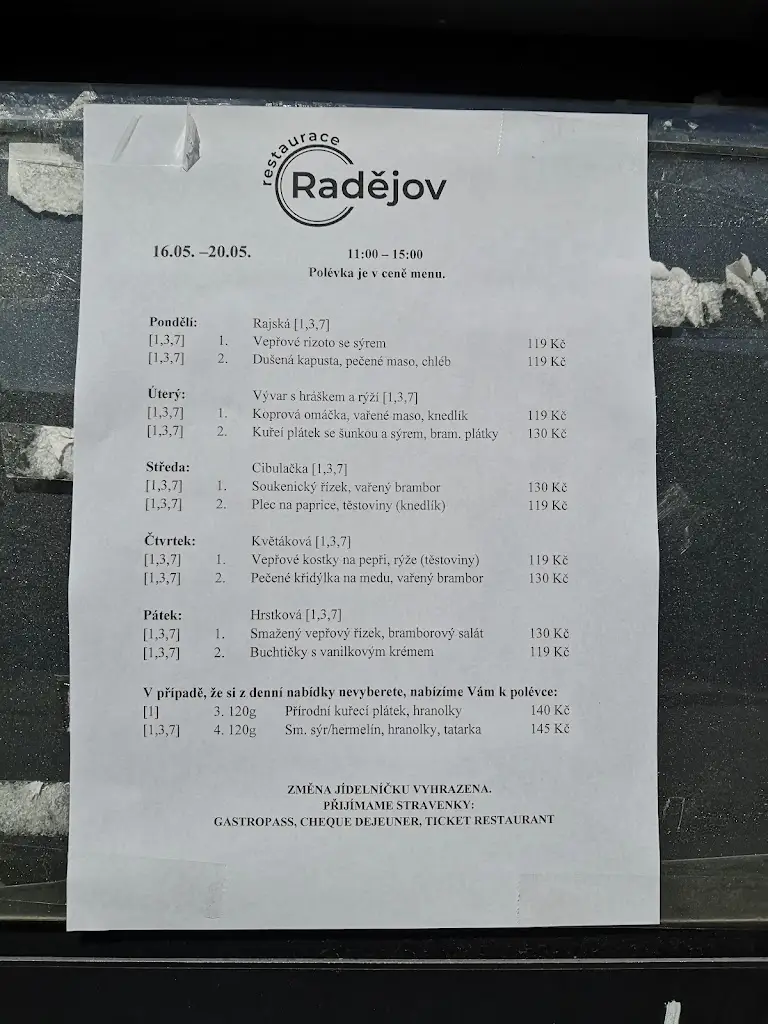 restaurace
Radějov

16.05. –20.05. 11:00 – 15:00
Polévka je v ceně menu.

Pondělí: Rajská [1,3,7]
[1,3,7] 1. Vepřové rizoto se sýrem 119 Kč
[1,3,7] 2. Dušená kapusta, pečené maso, chléb 119 Kč

Úterý: Vývar s hráškem a rýží [1,3,7]
[1,3,7] 1. Koprová omáčka, vařené maso, knedlík 119 Kč
[1,3,7] 2. Kuřeí plátek se šunkou a sýrem, bram. plátky 130 Kč

Středa: Cibulačka [1,3,7]
[1,3,7] 1. Soukenický řízek, vařený brambor 130 Kč
[1,3,7] 2. Plec na paprice, těstoviny (knedlík) 119 Kč

Čtvrtek: Květáková [1,3,7]
[1,3,7] 1. Vepřové kostky na pepři, rýže (těstoviny) 119 Kč
[1,3,7] 2. Pečené křidýlka na medu, vařený brambor 130 Kč

Pátek: Hrstková [1,3,7]
[1,3,7] 1. Smažený vepřový řízek, bramborový salát 130 Kč
[1,3,7] 2. Buchtičky s vanilkovým krémem 119 Kč

V případě, že si z denní nabídky nevyberete, nabízíme Vám k polévce:
[1] 3. 120g Přírodní kuřecí plátek, hranolky 140 Kč
[1,3,7] 4. 120g Sm. sýr/hermelín, hranolky, tatarka 145 Kč

ZMĚNA JÍDELNÍČKU VYHRAZENA.
PŘIJÍMAME STRAVENKY:
GASTROPASS, CHEQUE DEJEUNER, TICKET RESTAURANT